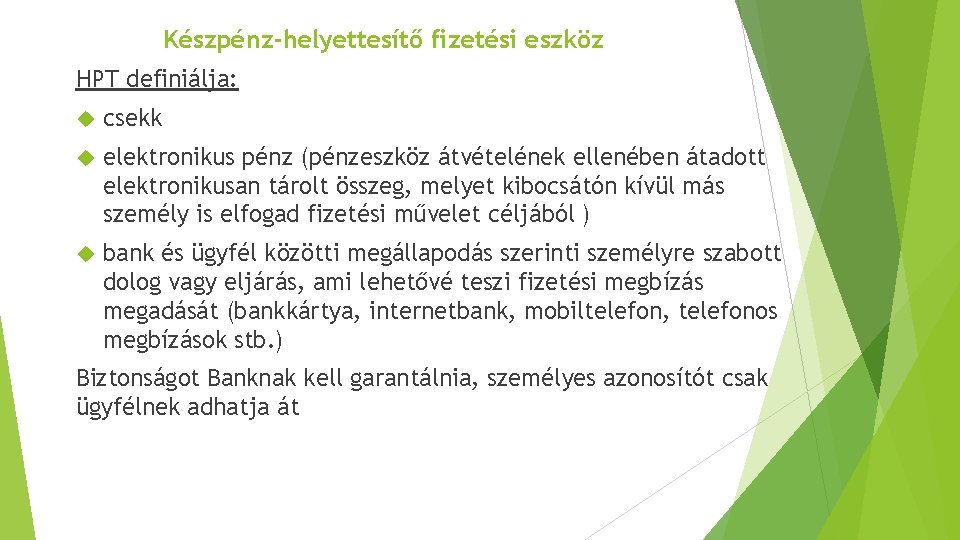 Készpénz-helyettesítő fizetési eszköz

HPT definiálja:

csekk

elektronikus pénz (pénzeszköz átvételének ellenében átadott elektronikusan tárolt összeg, melyet kibocsátón kívül más személy is elfogad fizetési művelet céljából )

bank és ügyfél közötti megállapodás szerinti személyre szabott dolog vagy eljárás, ami lehetővé teszi fizetési megbízás megadását (bankkártya, internetbank, mobiltelefon, telefonos megbízások stb.)

Biztonságot Banknak kell garantálnia, személyes azonosítót csak ügyfélnek adhatja át